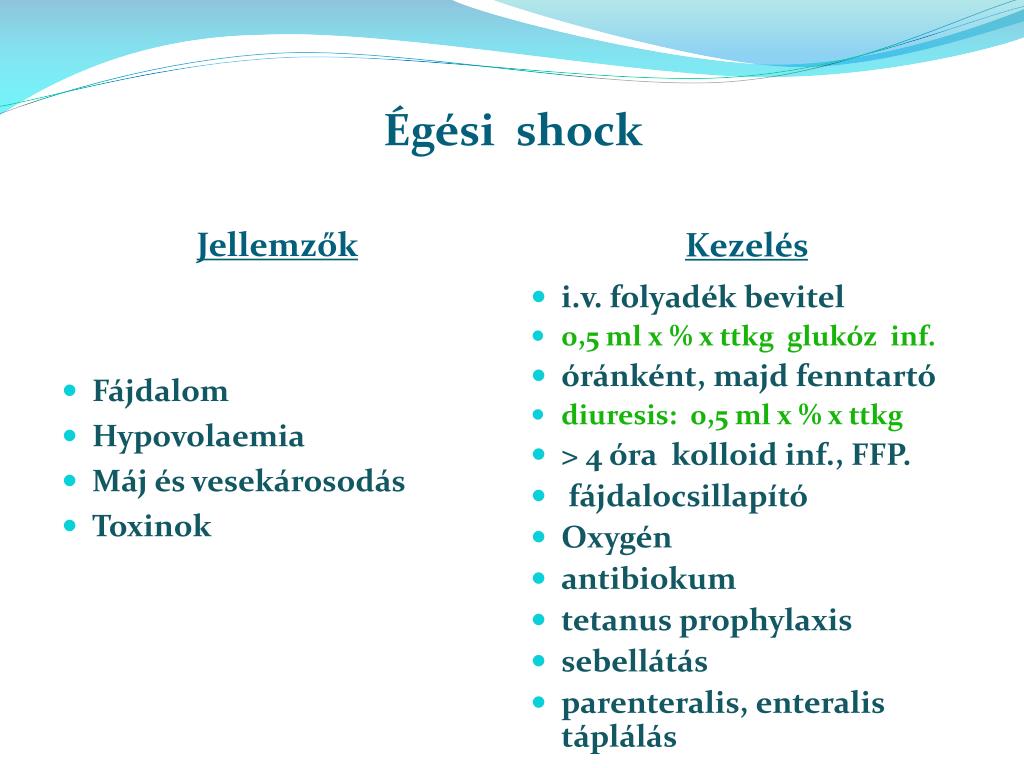 Égési shock

Jellemzők

- Fájdalom
- Hypovolaemia
- Máj és vesekárosodás
- Toxinok

Kezelés

- i.v. folyadék bevitel
- 0,5 ml x % x ttkg glukóz inf.
- óránként, majd fenntartó
- diuresis: 0,5 ml x % x ttkg
- > 4 óra kolloid inf., FFP.
- fájdalocsillapító
- Oxygén
- antibiokum
- tetanus prophylaxis
- sebellátás
- parenteralis, enteralis táplálás